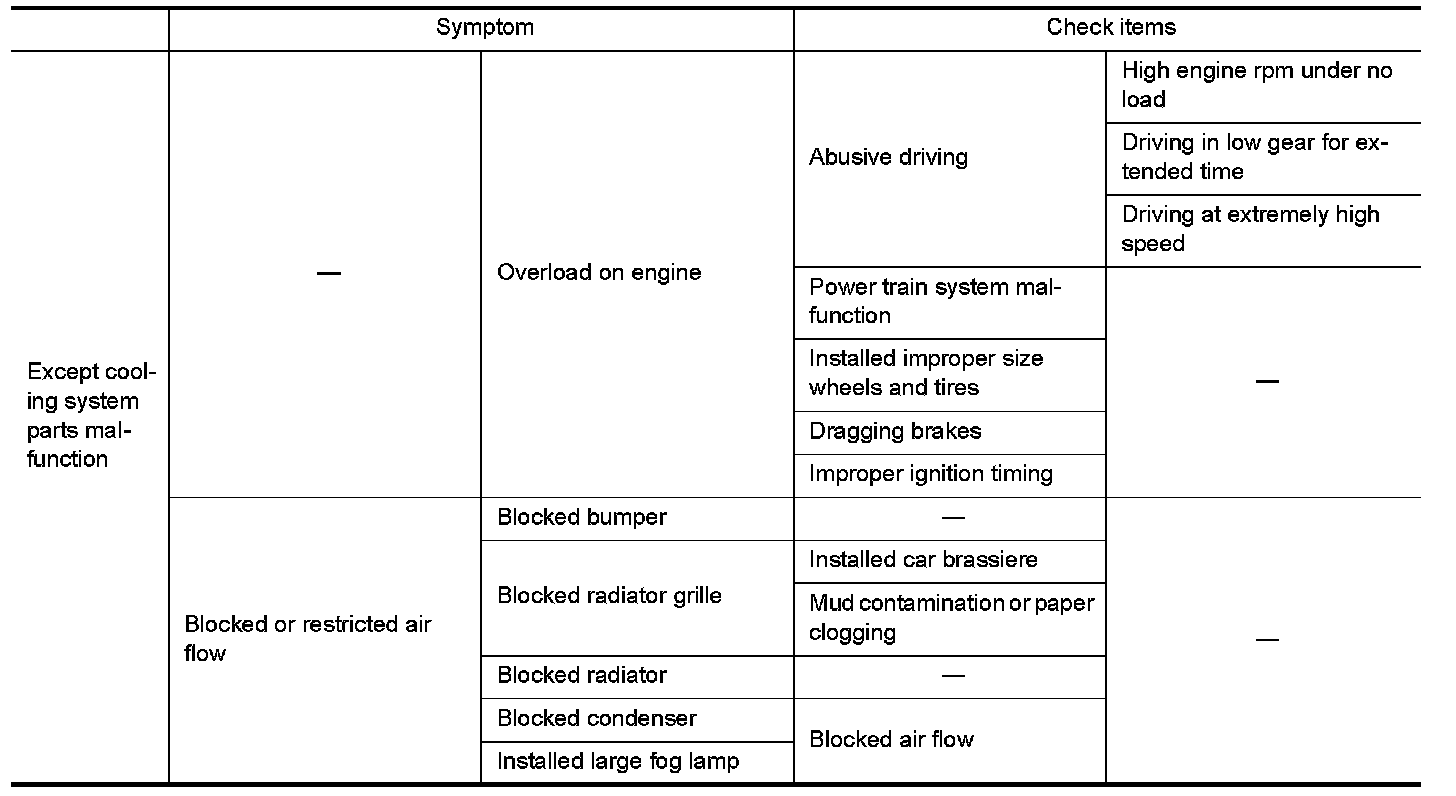 | | Symptom | | Check items | |
|---|---|---|---|---|
| Except cooling system parts malfunction | — | Overload on engine | Abusive driving | High engine rpm under no load |
| | | | | Driving in low gear for extended time |
| | | | | Driving at extremely high speed |
| | | | Power train system malfunction | — |
| | | | Installed improper size wheels and tires | |
| | | | Dragging brakes | |
| | | | Improper ignition timing | |
| | Blocked or restricted air flow | Blocked bumper | — | — |
| | | Blocked radiator grille | Installed car brassiere | |
| | | | Mud contamination or paper clogging | |
| | | Blocked radiator | — | |
| | | Blocked condenser | Blocked air flow | |
| | | Installed large fog lamp | | |